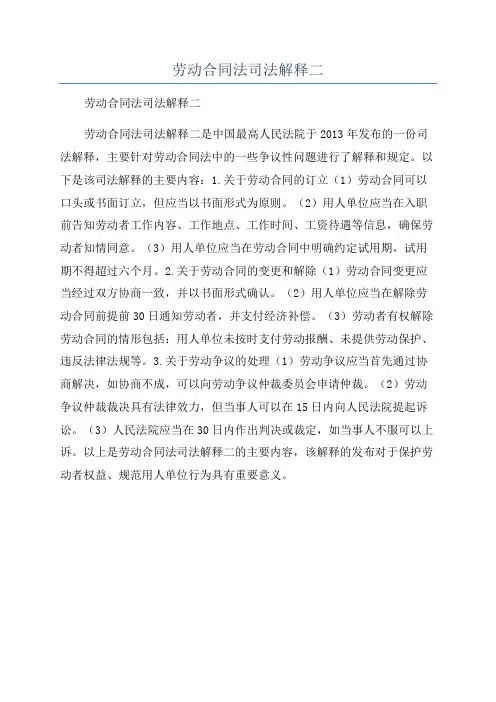 劳动合同法司法解释二

劳动合同法司法解释二

劳动合同法司法解释二是中国最高人民法院于2013年发布的一份司法解释，主要针对劳动合同法中的一些争议性问题进行了解释和规定。以下是该司法解释的主要内容：1.关于劳动合同的订立（1）劳动合同可以口头或书面订立，但应当以书面形式为原则。（2）用人单位应当在入职前告知劳动者工作内容、工作地点、工作时间、工资待遇等信息，确保劳动者知情同意。（3）用人单位应当在劳动合同中明确约定试用期，试用期不得超过六个月。2.关于劳动合同的变更和解除（1）劳动合同变更应当经过双方协商一致，并以书面形式确认。（2）用人单位应当在解除劳动合同前提前30日通知劳动者，并支付经济补偿。（3）劳动者有权解除劳动合同的情形包括：用人单位未按时支付劳动报酬、未提供劳动保护、违反法律法规等。3.关于劳动争议的处理（1）劳动争议应当首先通过协商解决，如协商不成，可以向劳动争议仲裁委员会申请仲裁。（2）劳动争议仲裁裁决具有法律效力，但当事人可以在15日内向人民法院提起诉讼。（3）人民法院应当在30日内作出判决或裁定，如当事人不服可以上诉。以上是劳动合同法司法解释二的主要内容，该解释的发布对于保护劳动者权益、规范用人单位行为具有重要意义。